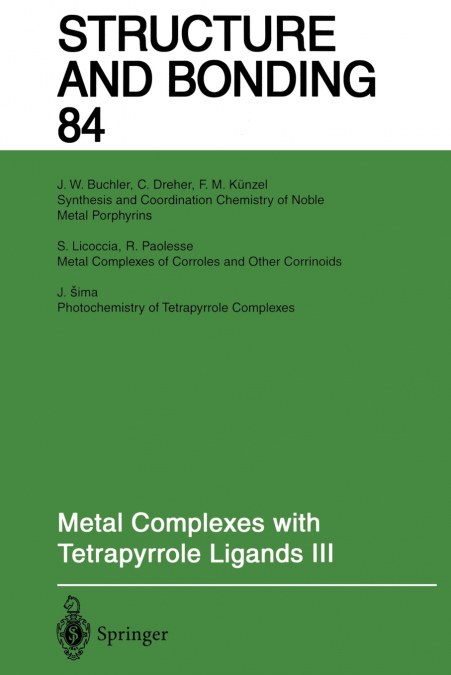 STRUCTURE AND BONDING
84

J. W. Buchler, C. Dreher, F. M. Künzel
Synthesis and Coordination Chemistry of Noble Metal Porphyrins

S. Licoccia, R. Paolesse
Metal Complexes of Corroles and Other Corrinoids

J. Šima
Photochemistry of Tetrapyrrole Complexes

Metal Complexes with Tetrapyrrole Ligands III

Springer